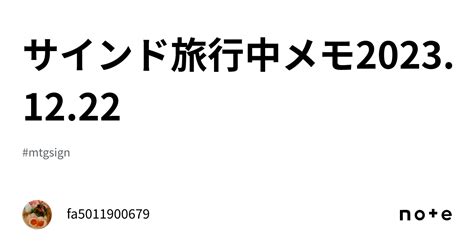 サインド旅行中メモ2023.12.22

#mtgsign

fa5011900679

note